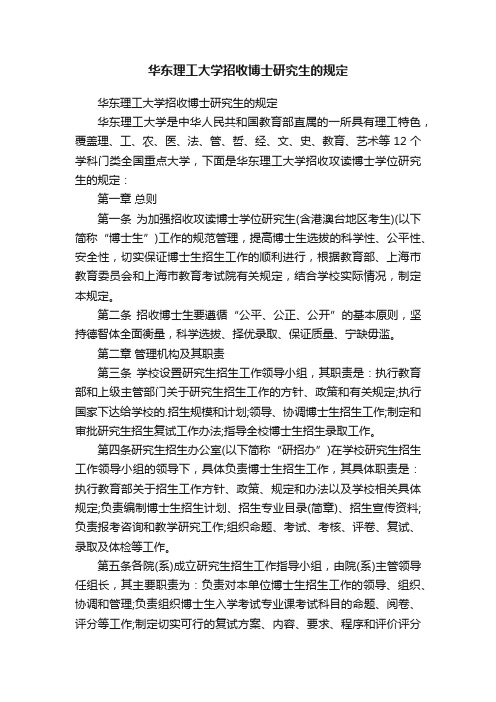 华东理工大学招收博士研究生的规定

华东理工大学招收博士研究生的规定

华东理工大学是中华人民共和国教育部直属的一所具有理工特色，覆盖理、工、农、医、法、管、哲、经、文、史、教育、艺术等 12 个学科门类全国重点大学，下面是华东理工大学招收攻读博士学位研究生的规定：

第一章 总则

第一条 为加强招收攻读博士学位研究生(含港澳台地区考生)(以下简称“博士生”)工作的规范管理，提高博士生选拔的科学性、公平性、安全性，切实保证博士生招生工作的顺利进行，根据教育部、上海市教育委员会和上海市教育考试院有关规定，结合学校实际情况，制定本规定。

第二条 招收博士生要遵循“公平、公正、公开”的基本原则，坚持德智体全面衡量，科学选拔、择优录取、保证质量、宁缺毋滥。

第二章 管理机构及其职责

第三条 学校设置研究生招生工作领导小组，其职责是：执行教育部和上级主管部门关于研究生招生工作的方针、政策和有关规定;执行国家下达给学校的.招生规模和计划;领导、协调博士生招生工作;制定和审批研究生招生复试工作办法;指导全校博士生招生录取工作。

第四条研究生招生办公室(以下简称“研招办”)在学校研究生招生工作领导小组的领导下，具体负责博士生招生工作，其具体职责是：执行教育部关于招生工作方针、政策、规定和办法以及学校相关具体规定;负责编制博士生招生计划、招生专业目录(简章)、招生宣传资料;负责报考咨询和教学研究工作;组织命题、考试、考核、评卷、复试、录取及体检等工作。

第五条各院(系)成立研究生招生工作指导小组，由院(系)主管领导任组长，其主要职责为：负责对本单位博士生招生工作的领导、组织、协调和管理;负责组织博士生入学考试专业课考试科目的命题、阅卷、评分等工作;制定切实可行的复试方案、内容、要求、程序和评价评分